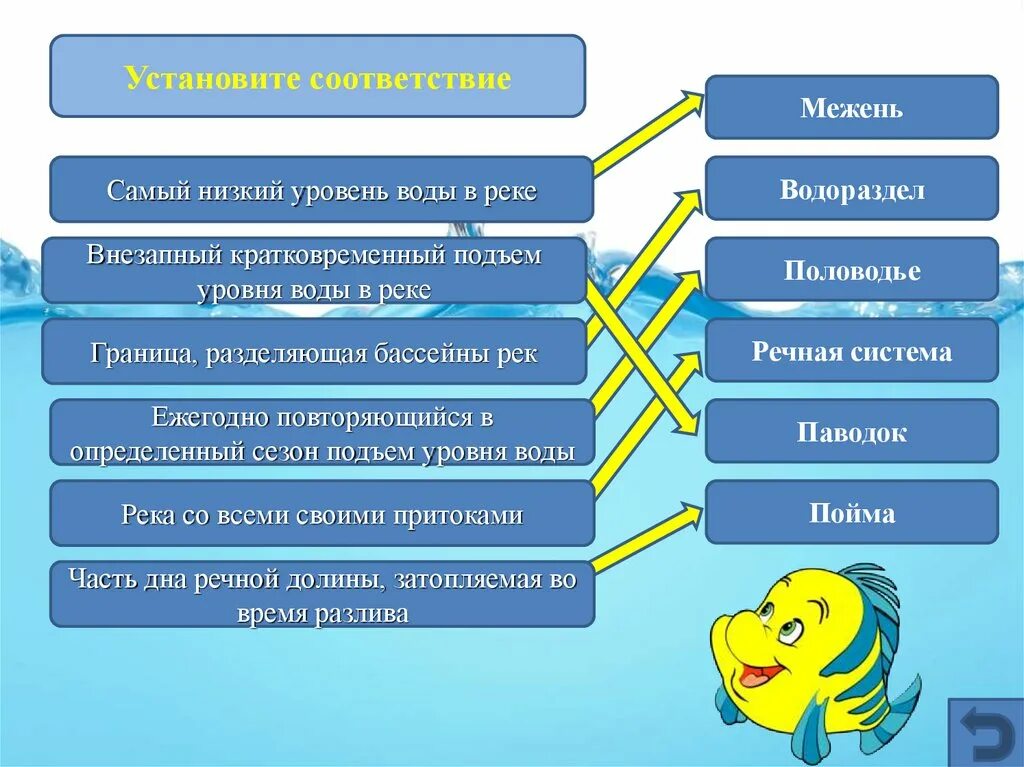 Установите соответствие

Самый низкий уровень воды в реке

Внезапный кратковременный подъем уровня воды в реке

Граница, разделяющая бассейны рек

Ежегодно повторяющийся в определенный сезон подъем уровня воды

Река со всеми своими притоками

Часть дна речной долины, затопляемая во время разлива

Межень

Водораздел

Половодье

Речная система

Паводок

Пойма